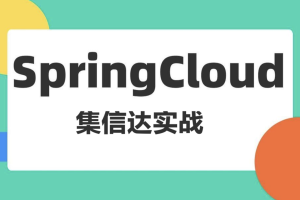 SpringCloud

集信达实战